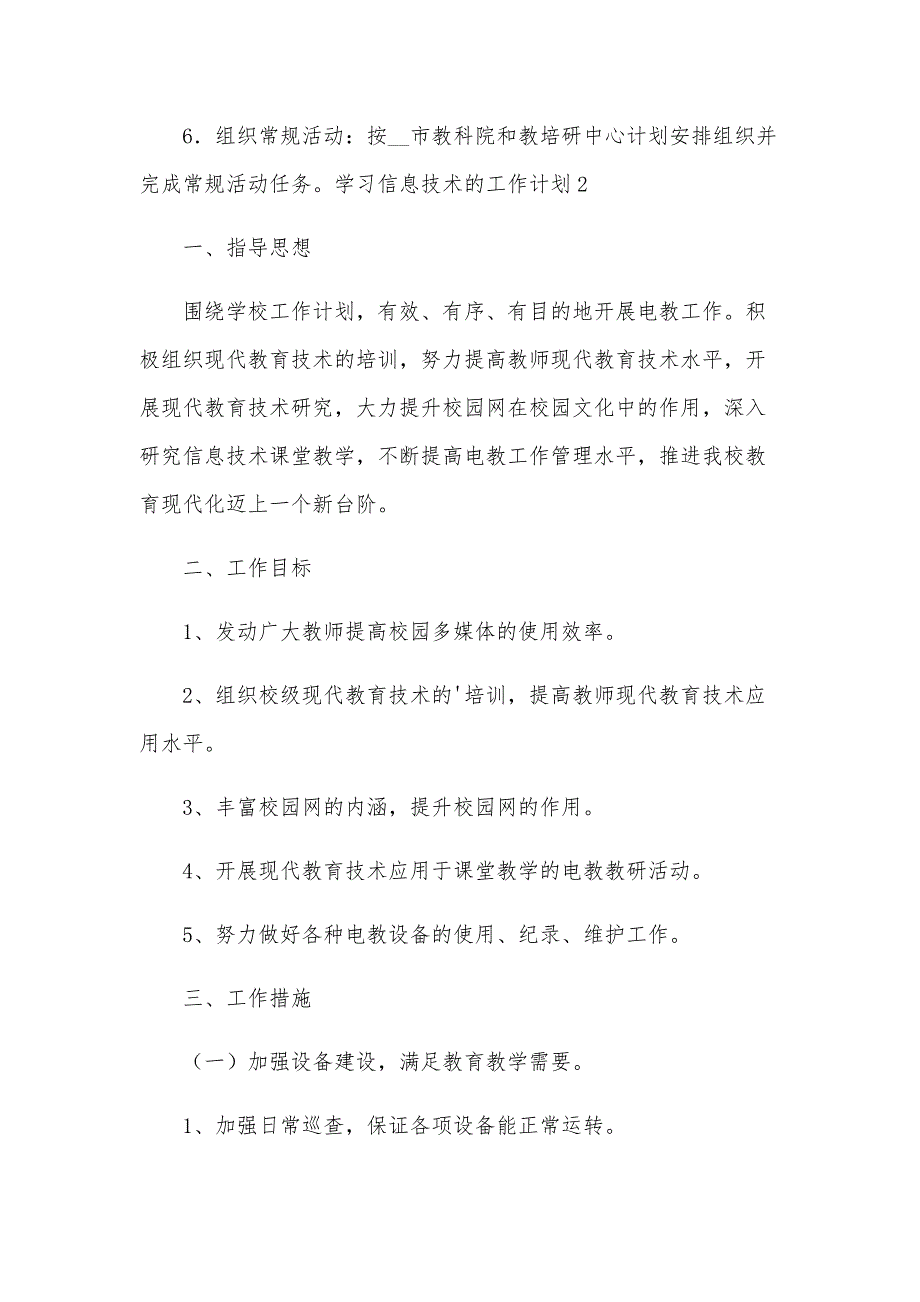 6．组织常规活动：按__市教科院和教培研中心计划安排组织并完成常规活动任务。学习信息技术的工作计划2

一、指导思想

围绕学校工作计划，有效、有序、有目的地开展电教工作。积极组织现代教育技术的培训，努力提高教师现代教育技术水平，开展现代教育技术研究，大力提升校园网在校园文化中的作用，深入研究信息技术课堂教学，不断提高电教工作管理水平，推进我校教育现代化迈上一个新台阶。

二、工作目标

1、发动广大教师提高校园多媒体的使用效率。

2、组织校级现代教育技术的'培训，提高教师现代教育技术应用水平。

3、丰富校园网的内涵，提升校园网的作用。

4、开展现代教育技术应用于课堂教学的电教教研活动。

5、努力做好各种电教设备的使用、纪录、维护工作。

三、工作措施

（一）加强设备建设，满足教育教学需要。

1、加强日常巡查，保证各项设备能正常运转。